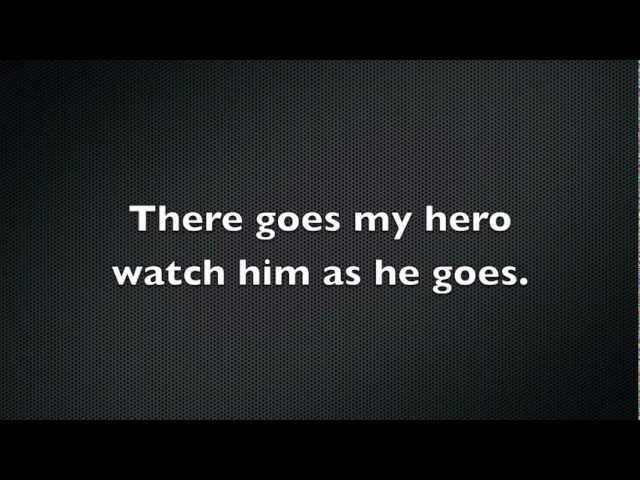 There goes my hero
watch him as he goes.